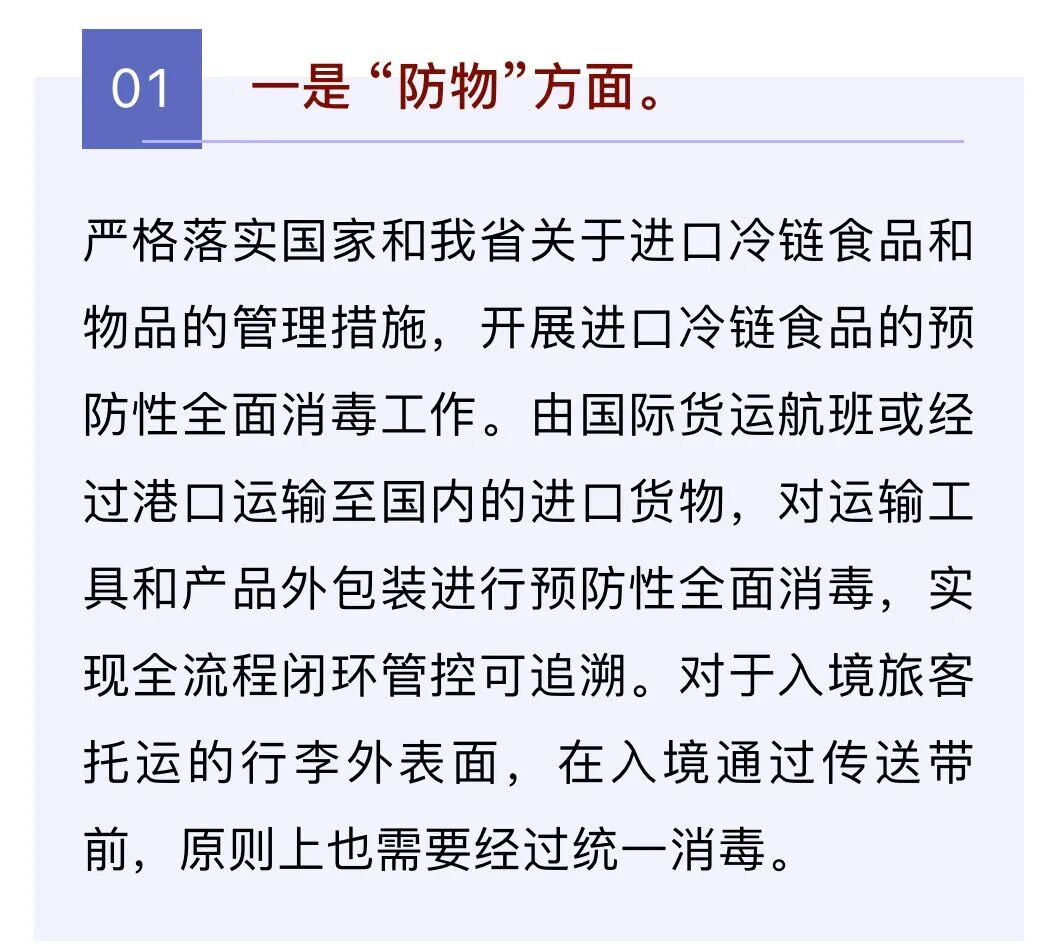 01

一是“防物”方面。

严格落实国家和我省关于进口冷链食品和物品的管理措施，开展进口冷链食品的预防性全面消毒工作。由国际货运航班或经过港口运输至国内的进口货物，对运输工具和产品外包装进行预防性全面消毒，实现全流程闭环管控可追溯。对于入境旅客托运的行李外表面，在入境通过传送带前，原则上也需要经过统一消毒。